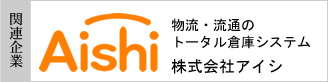 関連企業

Aishi

物流・流通の
トータル倉庫システム

株式会社アイシ